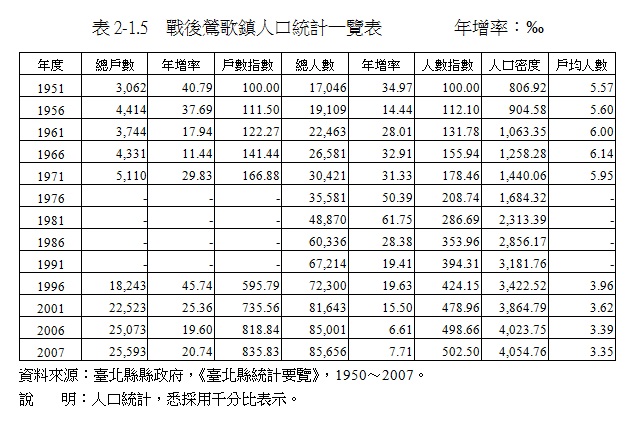 表 2-1.5　戰後鶯歌鎮人口統計一覽表　　　　年增率：‰

| 年度 | 總戶數 | 年增率 | 戶數指數 | 總人數 | 年增率 | 人數指數 | 人口密度 | 戶均人數 |
|---|---|---|---|---|---|---|---|---|
| 1951 | 3,062 | 40.79 | 100.00 | 17,046 | 34.97 | 100.00 | 806.92 | 5.57 |
| 1956 | 4,414 | 37.69 | 111.50 | 19,109 | 14.44 | 112.10 | 904.58 | 5.60 |
| 1961 | 3,744 | 17.94 | 122.27 | 22,463 | 28.01 | 131.78 | 1,063.35 | 6.00 |
| 1966 | 4,331 | 11.44 | 141.44 | 26,581 | 32.91 | 155.94 | 1,258.28 | 6.14 |
| 1971 | 5,110 | 29.83 | 166.88 | 30,421 | 31.33 | 178.46 | 1,440.06 | 5.95 |
| 1976 | - | - | - | 35,581 | 50.39 | 208.74 | 1,684.32 | - |
| 1981 | - | - | - | 48,870 | 61.75 | 286.69 | 2,313.39 | - |
| 1986 | - | - | - | 60,336 | 28.38 | 353.96 | 2,856.17 | - |
| 1991 | - | - | - | 67,214 | 19.41 | 394.31 | 3,181.76 | - |
| 1996 | 18,243 | 45.74 | 595.79 | 72,300 | 19.63 | 424.15 | 3,422.52 | 3.96 |
| 2001 | 22,523 | 25.36 | 735.56 | 81,643 | 15.50 | 478.96 | 3,864.79 | 3.62 |
| 2006 | 25,073 | 19.60 | 818.84 | 85,001 | 6.61 | 498.66 | 4,023.75 | 3.39 |
| 2007 | 25,593 | 20.74 | 835.83 | 85,656 | 7.71 | 502.50 | 4,054.76 | 3.35 |

資料來源：臺北縣縣政府，《臺北縣統計要覽》，1950～2007。
說　　明：人口統計，悉採用千分比表示。